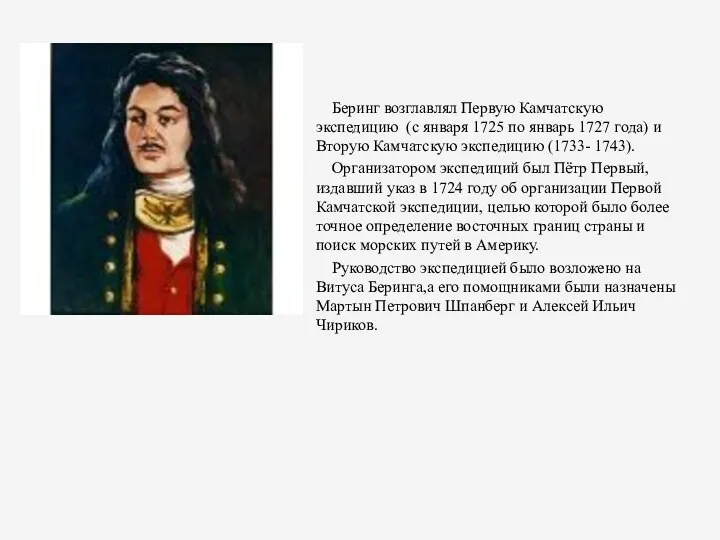 Беринг возглавлял Первую Камчатскую экспедицию (с января 1725 по январь 1727 года) и Вторую Камчатскую экспедицию (1733- 1743).

Организатором экспедиций был Пётр Первый, издавший указ в 1724 году об организации Первой Камчатской экспедиции, целью которой было более точное определение восточных границ страны и поиск морских путей в Америку.

Руководство экспедицией было возложено на Витуса Беринга,а его помощниками были назначены Мартын Петрович Шпанберг и Алексей Ильич Чириков.